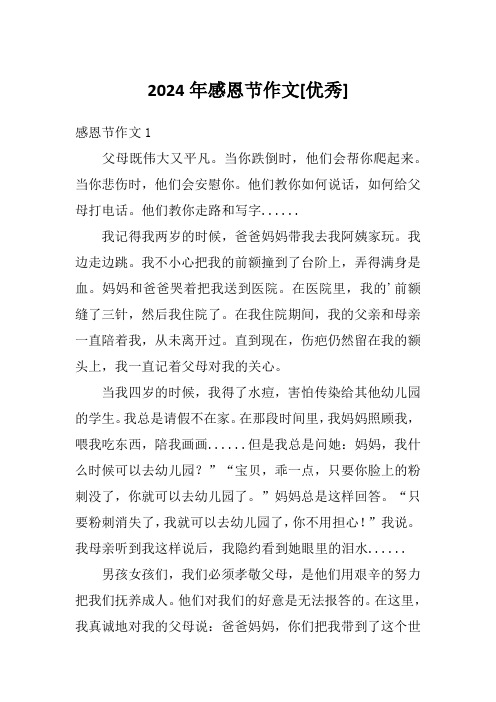 2024 年感恩节作文[优秀]

感恩节作文 1

父母既伟大又平凡。当你跌倒时，他们会帮你爬起来。当你悲伤时，他们会安慰你。他们教你如何说话，如何给父母打电话。他们教你走路和写字......

我记得我两岁的时候，爸爸妈妈带我去我阿姨家玩。我边走边跳。我不小心把我的前额撞到了台阶上，弄得满身是血。妈妈和爸爸哭着把我送到医院。在医院里，我的’前额缝了三针，然后我住院了。在我住院期间，我的父亲和母亲一直陪着我，从未离开过。直到现在，伤疤仍然留在我的额头上，我一直记着父母对我的关心。

当我四岁的时候，我得了水痘，害怕传染给其他幼儿园的学生。我总是请假不在家。在那段时间里，我妈妈照顾我，喂我吃东西，陪我画画......但是我总是问她：妈妈，我什么时候可以去幼儿园？”“宝贝，乖一点，只要你脸上的粉刺没了，你就可以去幼儿园了。”妈妈总是这样回答。“只要粉刺消失了，我就可以去幼儿园了，你不用担心！”我说。我母亲听到我这样说后，我隐约看到她眼里的泪水......

男孩女孩们，我们必须孝敬父母，是他们用艰辛的努力把我们抚养成人。他们对我们的好意是无法报答的。在这里，我真诚地对我的父母说：爸爸妈妈，你们把我带到了这个世